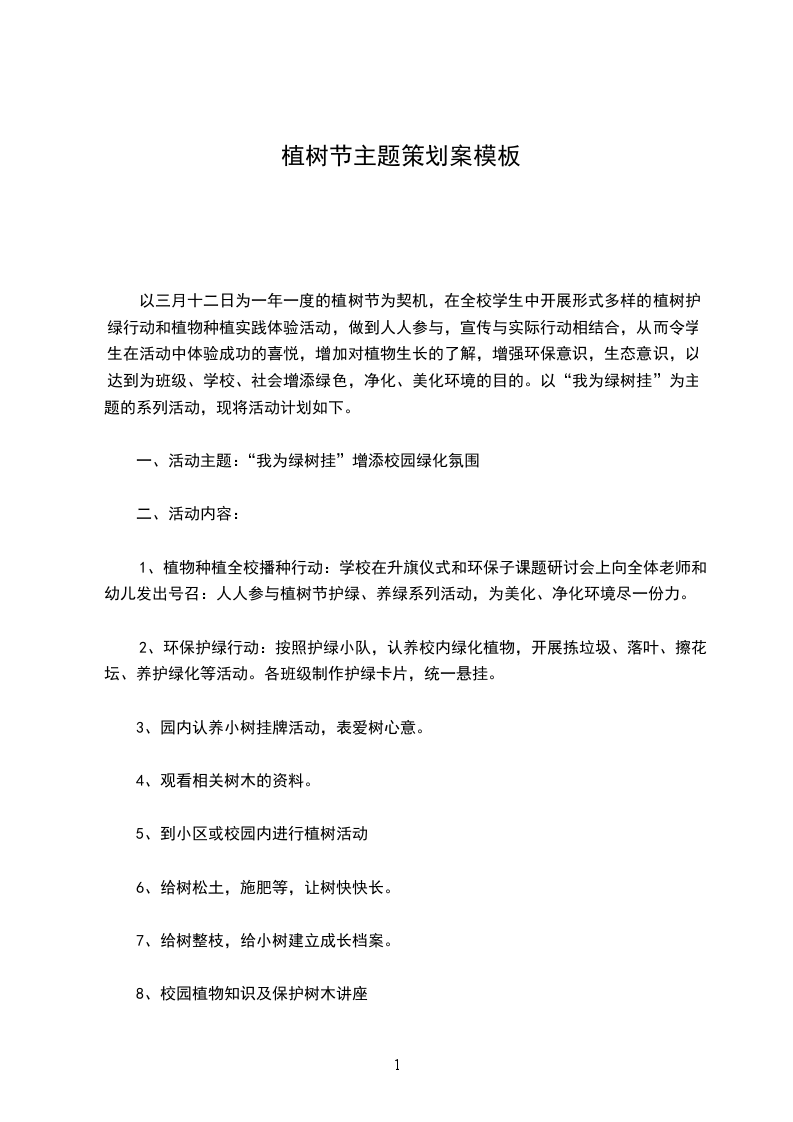 植树节主题策划案模板

以三月十二日为一年一度的植树节为契机，在全校学生中开展形式多样的植树护绿行动和植物种植实践体验活动，做到人人参与，宣传与实际行动相结合，从而令学生在活动中体验成功的喜悦，增加对植物生长的了解，增强环保意识，生态意识，以达到为班级、学校、社会增添绿色，净化、美化环境的目的。以“我为绿树挂”为主题的系列活动，现将活动计划如下。

一、活动主题：“我为绿树挂”增添校园绿化氛围

二、活动内容：

1、植物种植全校播种行动：学校在升旗仪式和环保子课题研讨会上向全体老师和幼儿发出号召：人人参与植树节护绿、养绿系列活动，为美化、净化环境尽一份力。

2、环保护绿行动：按照护绿小队，认养校内绿化植物，开展拣垃圾、落叶、擦花坛、养护绿化等活动。各班级制作护绿卡片，统一悬挂。

3、园内认养小树挂牌活动，表爱树心意。

4、观看相关树木的资料。

5、到小区或校园内进行植树活动

6、给树松土，施肥等，让树快快长。

7、给树整枝，给小树建立成长档案。

8、校园植物知识及保护树木讲座

1